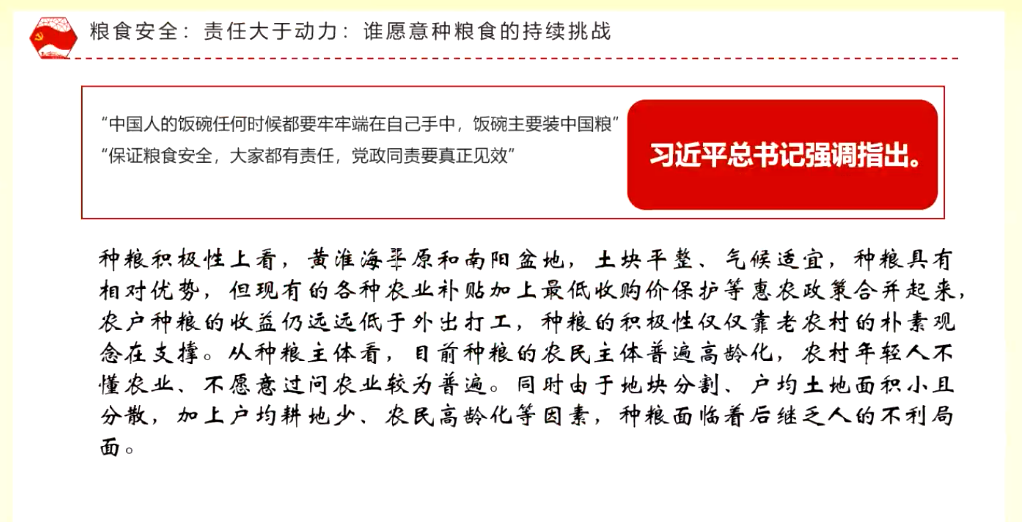 粮食安全：责任大于动力：谁愿意种粮食的持续挑战

“中国人的饭碗任何时候都要牢牢端在自己手中，饭碗主要装中国粮”
“保证粮食安全，大家都有责任，党政同责要真正见效”

习近平总书记强调指出。

种粮积极性上看，黄淮海平原和南阳盆地，土块平整、气候适宜，种粮具有相对优势，但现有的各种农业补贴加上最低收购价保护等惠农政策合并起来，农户种粮的收益仍远远低于外出打工，种粮的积极性仅仅靠老农村的朴素观念在支撑。从种粮主体看，目前种粮的农民主体普遍高龄化，农村年轻人不懂农业、不愿意过问农业较为普遍。同时由于地块分割、户均土地面积小且分散，加上户均耕地少、农民高龄化等因素，种粮面临着后继乏人的不利局面。